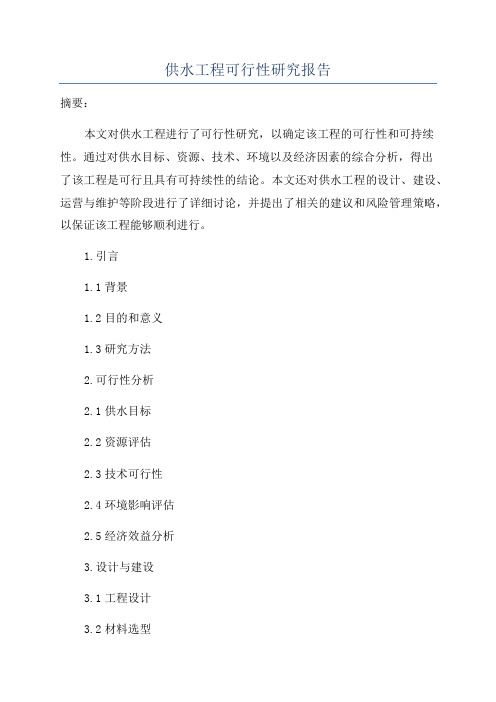 供水工程可行性研究报告

摘要：

本文对供水工程进行了可行性研究，以确定该工程的可行性和可持续性。通过对供水目标、资源、技术、环境以及经济因素的综合分析，得出了该工程是可行且具有可持续性的结论。本文还对供水工程的设计、建设、运营与维护等阶段进行了详细讨论，并提出了相关的建议和风险管理策略，以保证该工程能够顺利进行。

1.引言

1.1 背景

1.2 目的和意义

1.3 研究方法

2.可行性分析

2.1 供水目标

2.2 资源评估

2.3 技术可行性

2.4 环境影响评估

2.5 经济效益分析

3.设计与建设

3.1 工程设计

3.2 材料选型